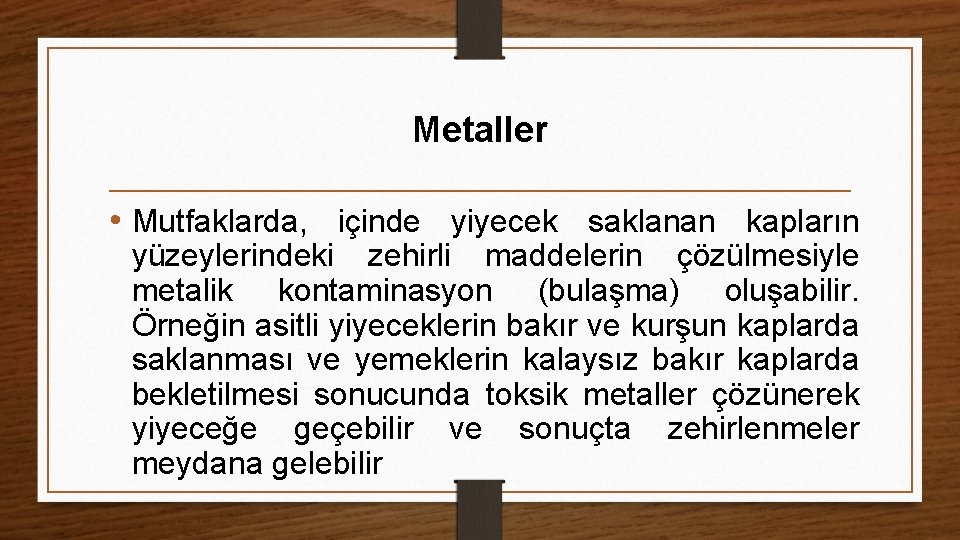 Metaller

• Mutfaklarda, içinde yiyecek saklanan kapların yüzeylerindeki zehirli maddelerin çözülmesiyle metalik kontaminasyon (bulaşma) oluşabilir. Örneğin asitli yiyeceklerin bakır ve kurşun kaplarda saklanması ve yemeklerin kalaysız bakır kaplarda bekletilmesi sonucunda toksik metaller çözünerek yiyeceğe geçebilir ve sonuçta zehirlenmeler meydana gelebilir